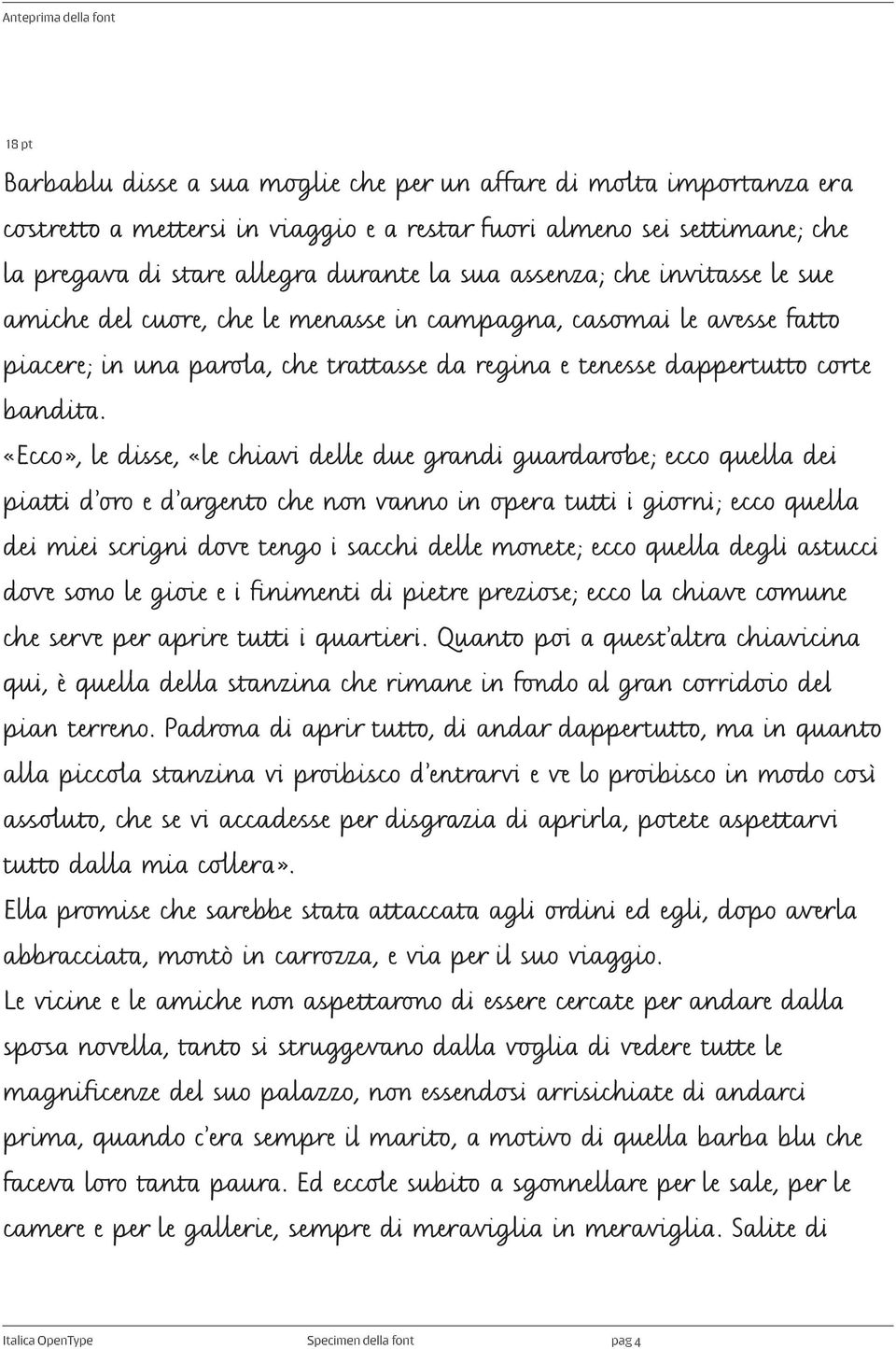 Anteprima della font

18 pt

Barbablu disse a sua moglie che per un affare di molta importanza era costretto a mettersi in viaggio e a restar fuori almeno sei settimane; che la pregava di stare allegra durante la sua assenza; che invitasse le sue amiche del cuore, che le menasse in campagna, casomai le avesse fatto piacere; in una parola, che trattasse da regina e tenesse dappertutto corte bandita.

«Ecco», le disse, «le chiavi delle due grandi guardarobe; ecco quella dei piatti d'oro e d'argento che non vanno in opera tutti i giorni; ecco quella dei miei scrigni dove tengo i sacchi delle monete; ecco quella degli astucci dove sono le gioie e i finimenti di pietre preziose; ecco la chiave comune che serve per aprire tutti i quartieri. Quanto poi a quest'altra chiavicina qui, è quella della stanzina che rimane in fondo al gran corridoio del pian terreno. Padrona di aprir tutto, di andar dappertutto, ma in quanto alla piccola stanzina vi proibisco d'entrarvi e ve lo proibisco in modo così assoluto, che se vi accadesse per disgrazia di aprirla, potete aspettarvi tutto dalla mia collera».

Ella promise che sarebbe stata attaccata agli ordini ed egli, dopo averla abbracciata, montò in carrozza, e via per il suo viaggio.

Le vicine e le amiche non aspettarono di essere cercate per andare dalla sposa novella, tanto si struggevano dalla voglia di vedere tutte le magnificenze del suo palazzo, non essendosi arrisichiate di andarci prima, quando c'era sempre il marito, a motivo di quella barba blu che faceva loro tanta paura. Ed eccole subito a sgonnellare per le sale, per le camere e per le gallerie, sempre di meraviglia in meraviglia. Salite di

Italica OpenType Specimen della font pag 4